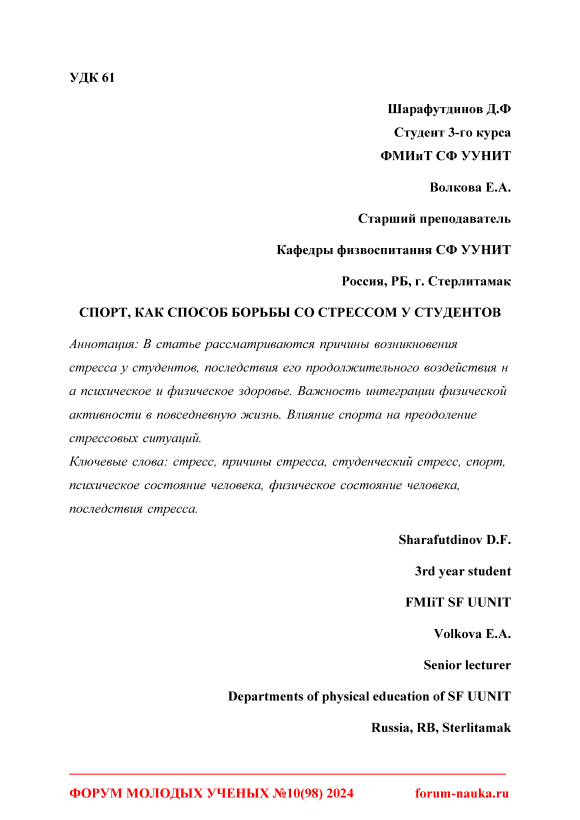 УДК 61

Шарафутдинов Д.Ф
Студент 3-го курса
ФМИиТ СФ УУНИТ

Волкова Е.А.

Старший преподаватель

Кафедры физвоспитания СФ УУНИТ

Россия, РБ, г. Стерлитамак

СПОРТ, КАК СПОСОБ БОРЬБЫ СО СТРЕССОМ У СТУДЕНТОВ

Аннотация: В статье рассматриваются причины возникновения стресса у студентов, последствия его продолжительного воздействия н а психическое и физическое здоровье. Важность интеграции физической активности в повседневную жизнь. Влияние спорта на преодоление стрессовых ситуаций.

Ключевые слова: стресс, причины стресса, студенческий стресс, спорт, психическое состояние человека, физическое состояние человека, последствия стресса.

Sharafutdinov D.F.

3rd year student

FMIiT SF UUNIT

Volkova E.A.

Senior lecturer

Departments of physical education of SF UUNIT

Russia, RB, Sterlitamak

ФОРУМ МОЛОДЫХ УЧЕНЫХ №10(98) 2024 forum-nauka.ru